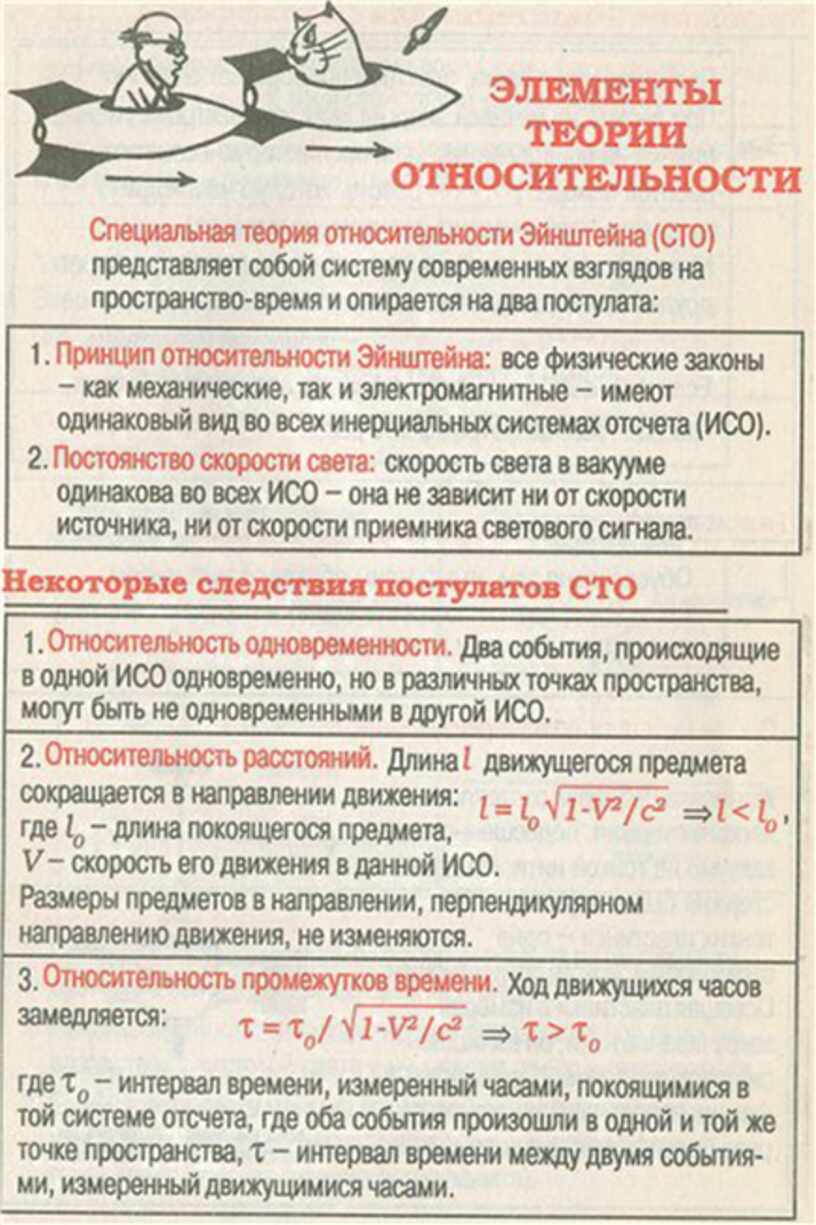 ЭЛЕМЕНТЫ ТЕОРИИ ОТНОСИТЕЛЬНОСТИ

Специальная теория относительности Эйнштейна (СТО) представляет собой систему современных взглядов на пространство-время и опирается на два постулата:

1. Принцип относительности Эйнштейна: все физические законы – как механические, так и электромагнитные – имеют одинаковый вид во всех инерциальных системах отсчета (ИСО).

2. Постоянство скорости света: скорость света в вакууме одинакова во всех ИСО – она не зависит ни от скорости источника, ни от скорости приемника светового сигнала.

Некоторые следствия постулатов СТО

1. Относительность одновременности. Два события, происходящие в одной ИСО одновременно, но в различных точках пространства, могут быть не одновременными в другой ИСО.

2. Относительность расстояний. Длина $l$ движущегося предмета сокращается в направлении движения: $l = l_0\sqrt{1-V^2/c^2} \Rightarrow l < l_0$, где $l_0$ – длина покоящегося предмета, $V$ – скорость его движения в данной ИСО.
Размеры предметов в направлении, перпендикулярном направлению движения, не изменяются.

3. Относительность промежутков времени. Ход движущихся часов замедляется: $\tau = \tau_0/\sqrt{1-V^2/c^2} \Rightarrow \tau > \tau_0$

где $\tau_0$ – интервал времени, измеренный часами, покоящимися в той системе отсчета, где оба события произошли в одной и той же точке пространства, $\tau$ – интервал времени между двумя событиями, измеренный движущимися часами.